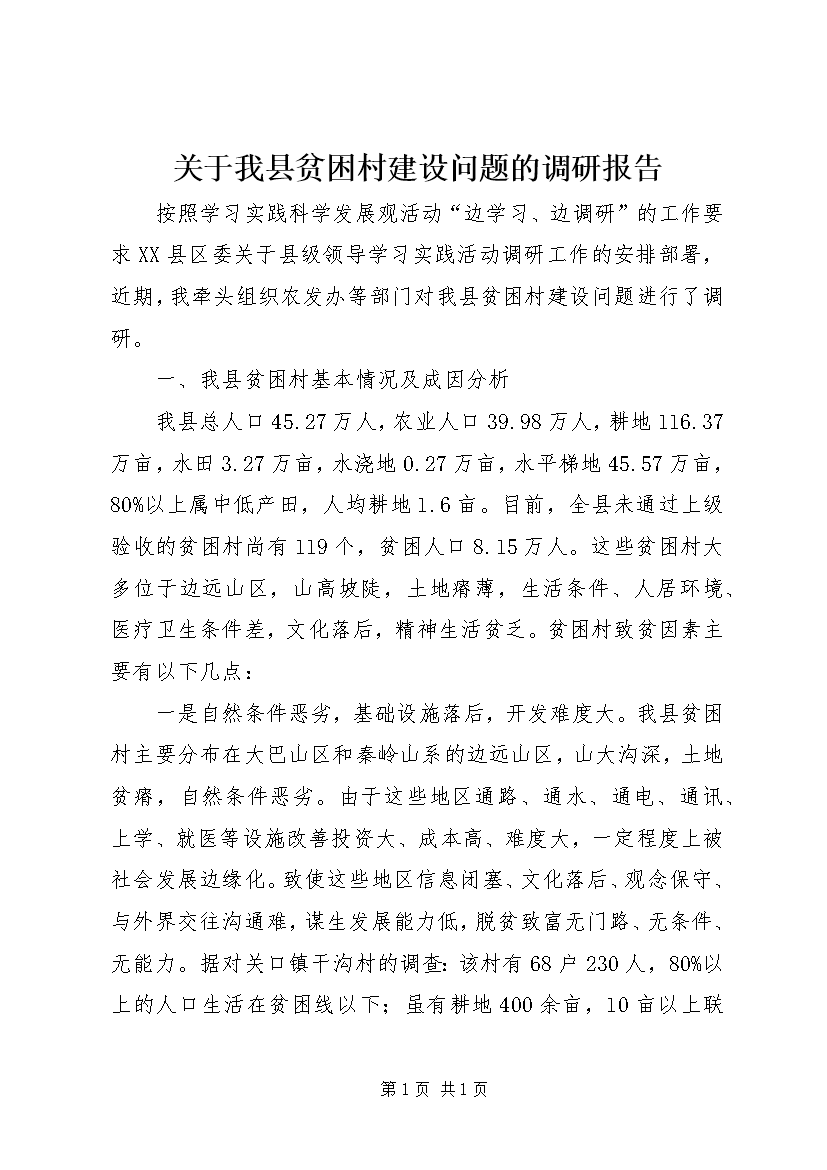 关于我县贫困村建设问题的调研报告

按照学习实践科学发展观活动“边学习、边调研”的工作要求XX县区委关于县级领导学习实践活动调研工作的安排部署，近期，我牵头组织农发办等部门对我县贫困村建设问题进行了调研。

一、我县贫困村基本情况及成因分析

我县总人口45.27万人，农业人口39.98万人，耕地116.37万亩，水田3.27万亩，水浇地0.27万亩，水平梯地45.57万亩，80%以上属中低产田，人均耕地1.6亩。目前，全县未通过上级验收的贫困村尚有119个，贫困人口8.15万人。这些贫困村大多位于边远山区，山高坡陡，土地瘠薄，生活条件、人居环境、医疗卫生条件差，文化落后，精神生活贫乏。贫困村致贫因素主要有以下几点：

一是自然条件恶劣，基础设施落后，开发难度大。我县贫困村主要分布在大巴山区和秦岭山系的边远山区，山大沟深，土地贫瘠，自然条件恶劣。由于这些地区通路、通水、通电、通讯、上学、就医等设施改善投资大、成本高、难度大，一定程度上被社会发展边缘化。致使这些地区信息闭塞、文化落后、观念保守、与外界交往沟通难，谋生发展能力低，脱贫致富无门路、无条件、无能力。据对关口镇干沟村的调查：该村有68户230人，80%以上的人口生活在贫困线以下；虽有耕地400余亩，10亩以上联

第1页 共1页